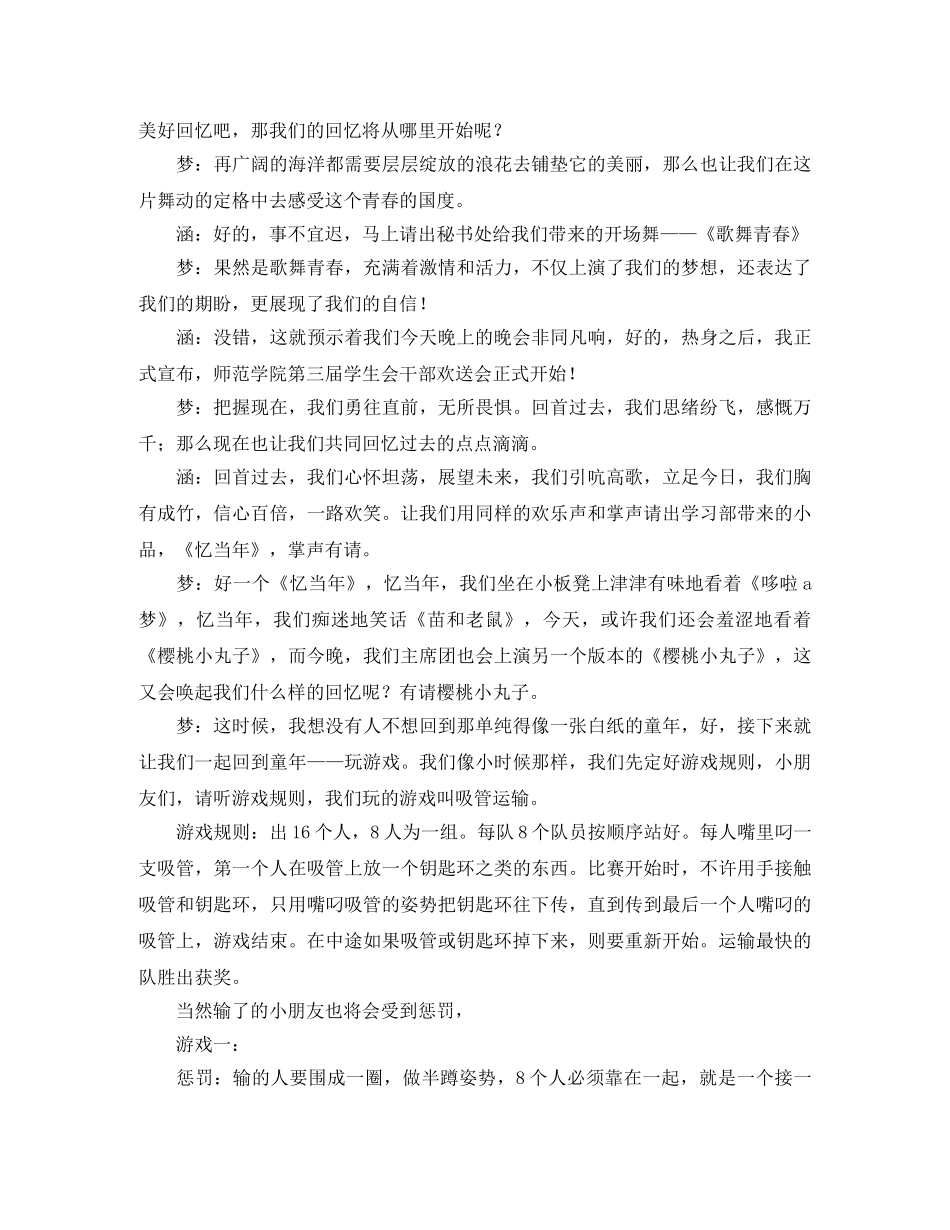 美好回忆吧，那我们的回忆将从哪里开始呢？

梦：再广阔的海洋都需要层层绽放的浪花去铺垫它的美丽，那么也让我们在这片舞动的定格中去感受这个青春的国度。

涵：好的，事不宜迟，马上请出秘书处给我们带来的开场舞——《歌舞青春》

梦：果然是歌舞青春，充满着激情和活力，不仅上演了我们的梦想，还表达了我们的期盼，更展现了我们的自信！

涵：没错，这就预示着我们今天晚上的晚会非同凡响，好的，热身之后，我正式宣布，师范学院第三届学生会干部欢送会正式开始！

梦：把握现在，我们勇往直前，无所畏惧。回首过去，我们思绪纷飞，感慨万千；那么现在也让我们共同回忆过去的点点滴滴。

涵：回首过去，我们心怀坦荡，展望未来，我们引吭高歌，立足今日，我们胸有成竹，信心百倍，一路欢笑。让我们用同样的欢乐声和掌声请出学习部带来的小品，《忆当年》，掌声有请。

梦：好一个《忆当年》，忆当年，我们坐在小板凳上津津有味地看着《哆啦a梦》，忆当年，我们痴迷地笑话《苗和老鼠》，今天，或许我们还会羞涩地看着《樱桃小丸子》，而今晚，我们主席团也会上演另一个版本的《樱桃小丸子》，这又会唤起我们什么样的回忆呢？有请樱桃小丸子。

梦：这时候，我想没有人不想回到那单纯得像一张白纸的童年，好，接下来就让我们一起回到童年——玩游戏。我们像小时候那样，我们先定好游戏规则，小朋友们，请听游戏规则，我们玩的游戏叫吸管运输。

游戏规则：出16个人，8人为一组。每队8个队员按顺序站好。每人嘴里叼一支吸管，第一个人在吸管上放一个钥匙环之类的东西。比赛开始时，不许用手接触吸管和钥匙环，只用嘴叼吸管的姿势把钥匙环往下传，直到传到最后一个人嘴叼的吸管上，游戏结束。在中途如果吸管或钥匙环掉下来，则要重新开始。运输最快的队胜出获奖。

当然输了的小朋友也将会受到惩罚，

游戏一：

惩罚：输的人要围成一圈，做半蹲姿势，8个人必须靠在一起，就是一个接一